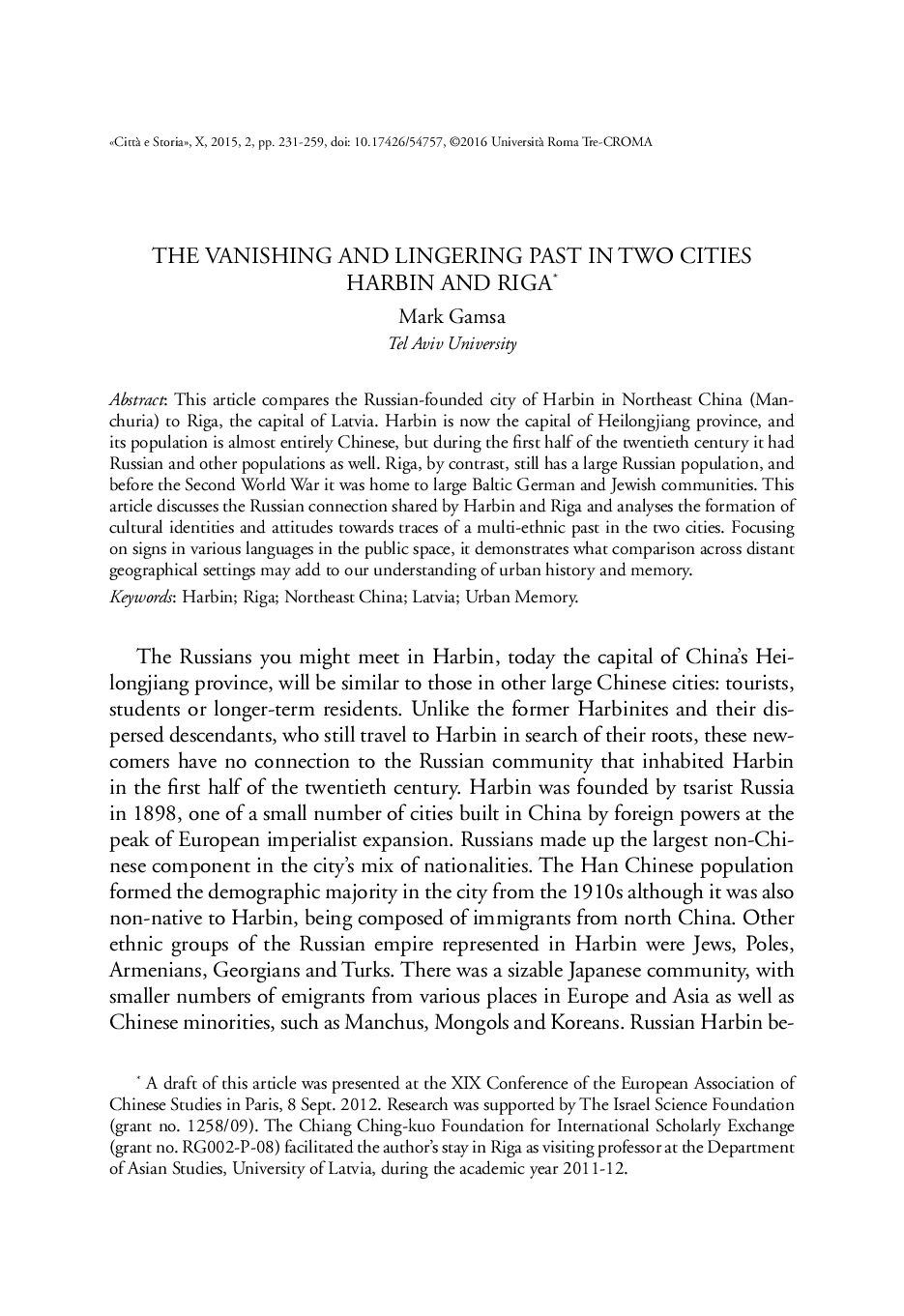 «Città e Storia», X, 2015, 2, pp. 231-259, doi: 10.17426/54757, ©2016 Università Roma Tre-CROMA

THE VANISHING AND LINGERING PAST IN TWO CITIES
HARBIN AND RIGA*

Mark Gamsa
Tel Aviv University

Abstract: This article compares the Russian-founded city of Harbin in Northeast China (Manchuria) to Riga, the capital of Latvia. Harbin is now the capital of Heilongjiang province, and its population is almost entirely Chinese, but during the first half of the twentieth century it had Russian and other populations as well. Riga, by contrast, still has a large Russian population, and before the Second World War it was home to large Baltic German and Jewish communities. This article discusses the Russian connection shared by Harbin and Riga and analyses the formation of cultural identities and attitudes towards traces of a multi-ethnic past in the two cities. Focusing on signs in various languages in the public space, it demonstrates what comparison across distant geographical settings may add to our understanding of urban history and memory.
Keywords: Harbin; Riga; Northeast China; Latvia; Urban Memory.

The Russians you might meet in Harbin, today the capital of China's Heilongjiang province, will be similar to those in other large Chinese cities: tourists, students or longer-term residents. Unlike the former Harbinites and their dispersed descendants, who still travel to Harbin in search of their roots, these newcomers have no connection to the Russian community that inhabited Harbin in the first half of the twentieth century. Harbin was founded by tsarist Russia in 1898, one of a small number of cities built in China by foreign powers at the peak of European imperialist expansion. Russians made up the largest non-Chinese component in the city's mix of nationalities. The Han Chinese population formed the demographic majority in the city from the 1910s although it was also non-native to Harbin, being composed of immigrants from north China. Other ethnic groups of the Russian empire represented in Harbin were Jews, Poles, Armenians, Georgians and Turks. There was a sizable Japanese community, with smaller numbers of emigrants from various places in Europe and Asia as well as Chinese minorities, such as Manchus, Mongols and Koreans. Russian Harbin be-

* A draft of this article was presented at the XIX Conference of the European Association of Chinese Studies in Paris, 8 Sept. 2012. Research was supported by The Israel Science Foundation (grant no. 1258/09). The Chiang Ching-kuo Foundation for International Scholarly Exchange (grant no. RG002-P-08) facilitated the author's stay in Riga as visiting professor at the Department of Asian Studies, University of Latvia, during the academic year 2011-12.